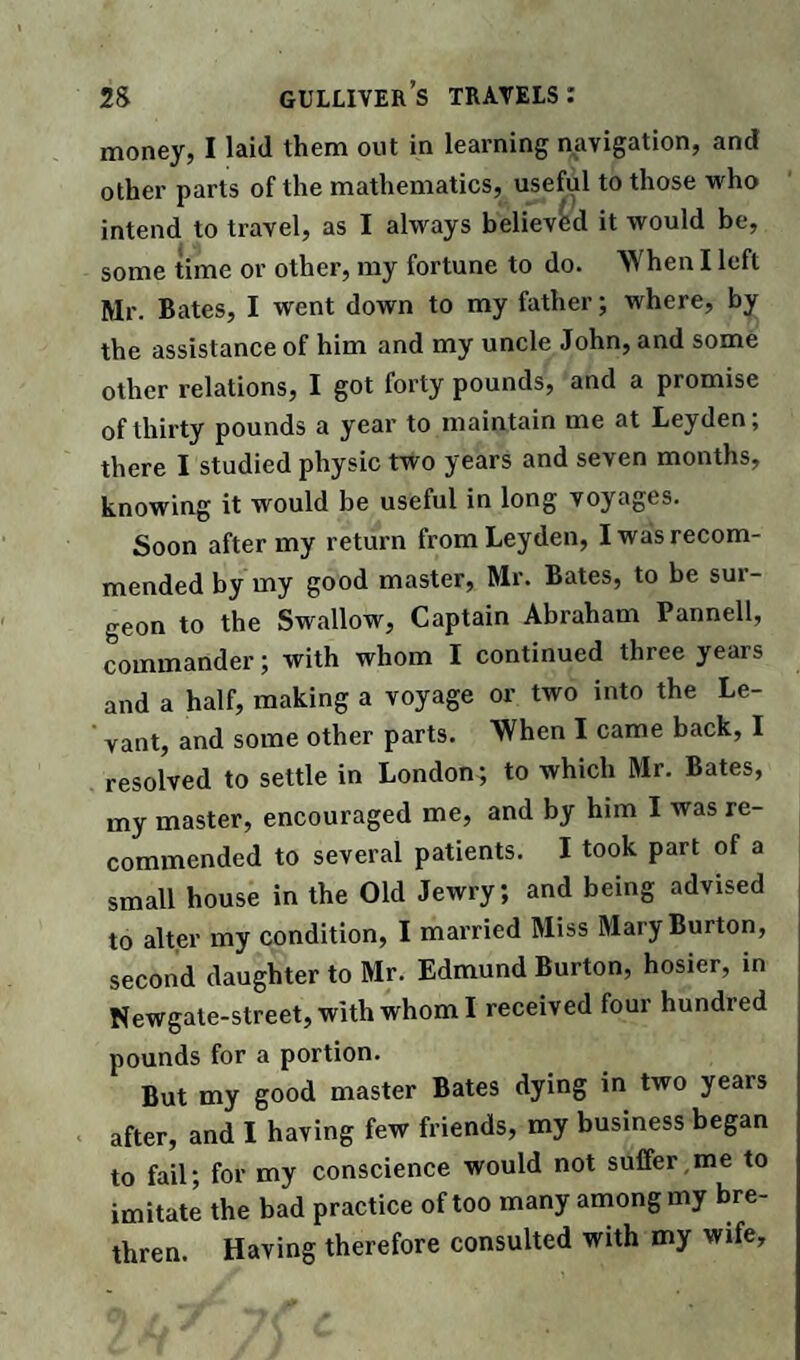 28 GULLIVER'S TRAVELS:

money, I laid them out in learning navigation, and other parts of the mathematics, useful to those who intend to travel, as I always believed it would be, some time or other, my fortune to do. When I left Mr. Bates, I went down to my father; where, by the assistance of him and my uncle John, and some other relations, I got forty pounds, and a promise of thirty pounds a year to maintain me at Leyden; there I studied physic two years and seven months, knowing it would be useful in long voyages.

Soon after my return from Leyden, I was recommended by my good master, Mr. Bates, to be surgeon to the Swallow, Captain Abraham Pannell, commander; with whom I continued three years and a half, making a voyage or two into the Levant, and some other parts. When I came back, I resolved to settle in London; to which Mr. Bates, my master, encouraged me, and by him I was recommended to several patients. I took part of a small house in the Old Jewry; and being advised to alter my condition, I married Miss Mary Burton, second daughter to Mr. Edmund Burton, hosier, in Newgate-street, with whom I received four hundred pounds for a portion.

But my good master Bates dying in two years after, and I having few friends, my business began to fail; for my conscience would not suffer me to imitate the bad practice of too many among my brethren. Having therefore consulted with my wife,